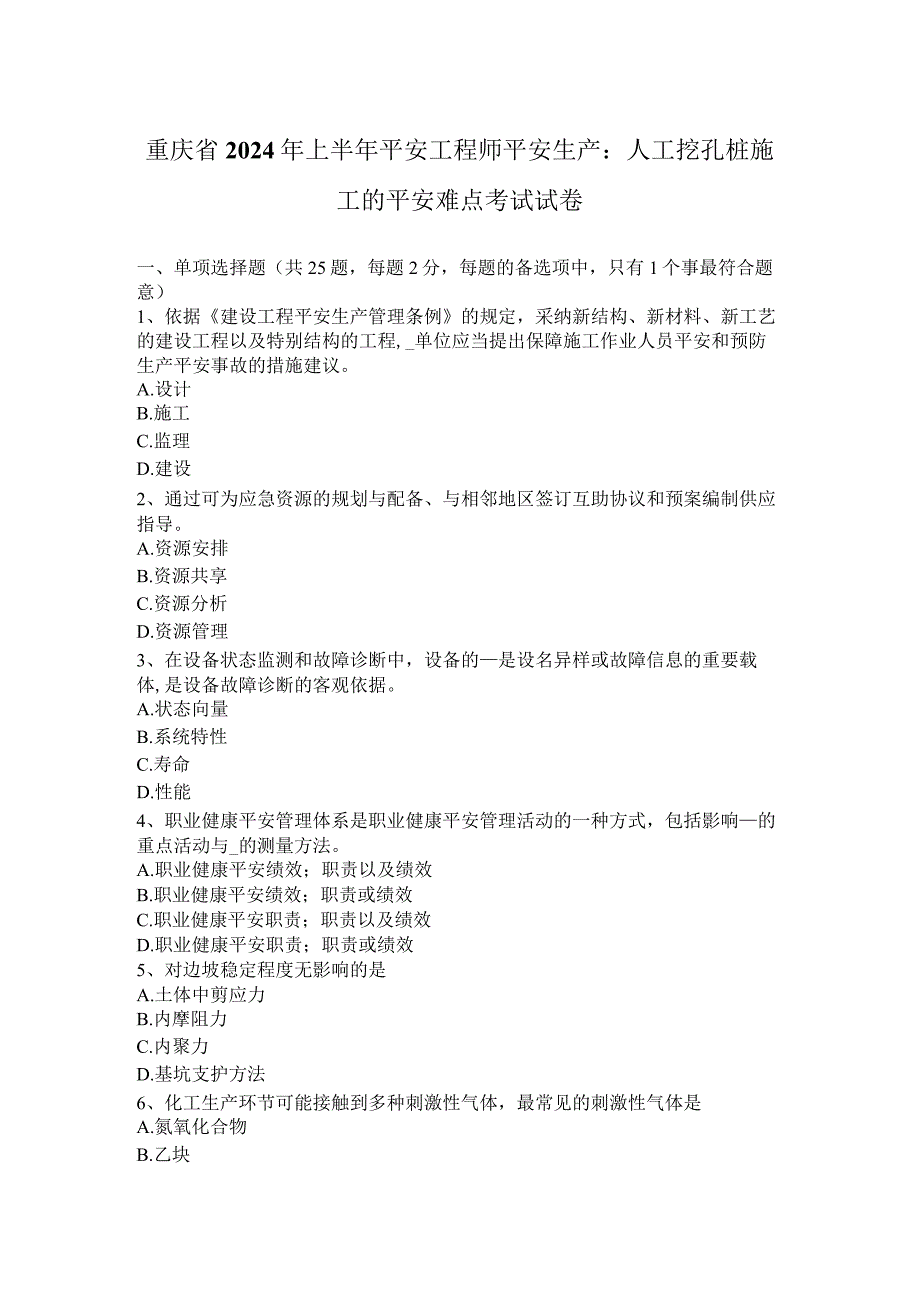 重庆省2024年上半年平安工程师平安生产：人工挖孔桩施工的平安难点考试试卷

一、单项选择题（共25题，每题2分，每题的备选项中，只有1个事最符合题意）
1、依据《建设工程平安生产管理条例》的规定，采纳新结构、新材料、新工艺的建设工程以及特别结构的工程，_单位应当提出保障施工作业人员平安和预防生产平安事故的措施建议。
A.设计
B.施工
C.监理
D.建设
2、通过可为应急资源的规划与配备、与相邻地区签订互助协议和预案编制供应指导。
A.资源安排
B.资源共享
C.资源分析
D.资源管理
3、在设备状态监测和故障诊断中，设备的—是设名异样或故障信息的重要载体，是设备故障诊断的客观依据。
A.状态向量
B.系统特性
C.寿命
D.性能
4、职业健康平安管理体系是职业健康平安管理活动的一种方式，包括影响—的重点活动与_的测量方法。
A.职业健康平安绩效；职责以及绩效
B.职业健康平安绩效；职责或绩效
C.职业健康平安职责；职责以及绩效
D.职业健康平安职责；职责或绩效
5、对边坡稳定程度无影响的是
A.土体中剪应力
B.内摩阻力
C.内聚力
D.基坑支护方法
6、化工生产环节可能接触到多种刺激性气体，最常见的刺激性气体是
A.氮氧化合物
B.乙块